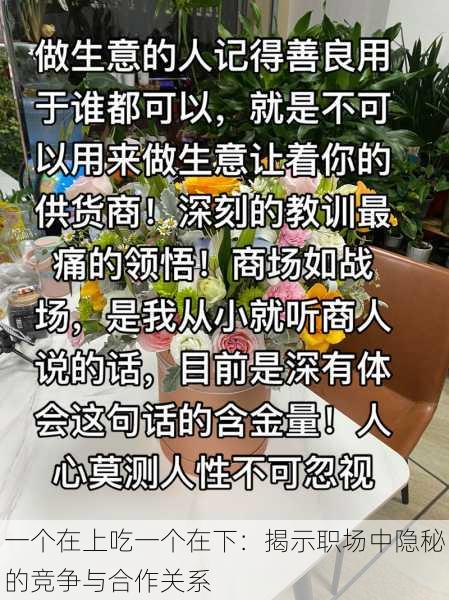 做生意的人记得善良用于谁都可以，就是不可以用来做生意让着你的供货商！深刻的教训最痛的领悟！商场如战场，是我从小就听商人说的话，目前是深有体会这句话的含金量！人心莫测人性不可忽视

一个在上吃一个在下：揭示职场中隐秘的竞争与合作关系